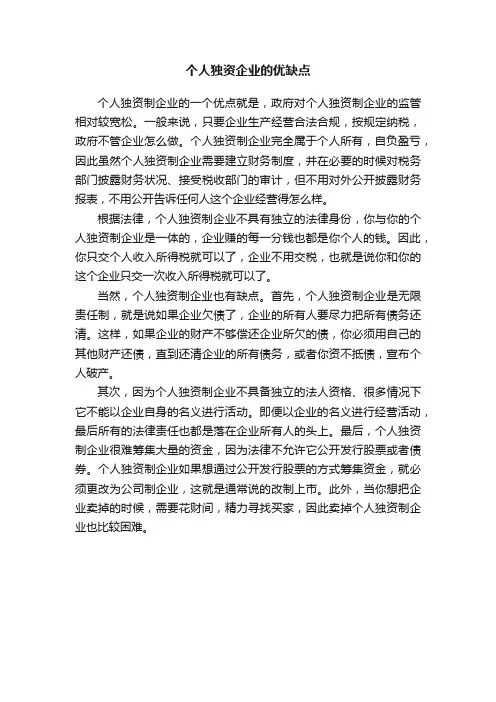 个人独资企业的优缺点

个人独资制企业的一个优点就是，政府对个人独资制企业的监管相对较宽松。一般来说，只要企业生产经营合法合规，按规定纳税，政府不管企业怎么做。个人独资制企业完全属于个人所有，自负盈亏，因此虽然个人独资制企业需要建立财务制度，并在必要的时候对税务部门披露财务状况、接受税收部门的审计，但不用对外公开披露财务报表，不用公开告诉任何人这个企业经营得怎么样。

根据法律，个人独资制企业不具有独立的法律身份，你与你的个人独资制企业是一体的，企业赚的每一分钱也都是你个人的钱。因此，你只交个人收入所得税就可以了，企业不用交税，也就是说你和你的这个企业只交一次收入所得税就可以了。

当然，个人独资制企业也有缺点。首先，个人独资制企业是无限责任制，就是说如果企业欠债了，企业的所有人要尽力把所有债务还清。这样，如果企业的财产不够偿还企业所欠的债，你必须用自己的其他财产还债，直到还清企业的所有债务，或者你资不抵债，宣布个人破产。

其次，因为个人独资制企业不具备独立的法人资格、很多情况下它不能以企业自身的名义进行活动。即便以企业的名义进行经营活动，最后所有的法律责任也都是落在企业所有人的头上。最后，个人独资制企业很难筹集大量的资金，因为法律不允许它公开发行股票或者债券。个人独资制企业如果想通过公开发行股票的方式筹集资金，就必须更改为公司制企业，这就是通常说的改制上市。此外，当你想把企业卖掉的时候，需要花财间，精力寻找买家，因此卖掉个人独资制企业也比较困难。